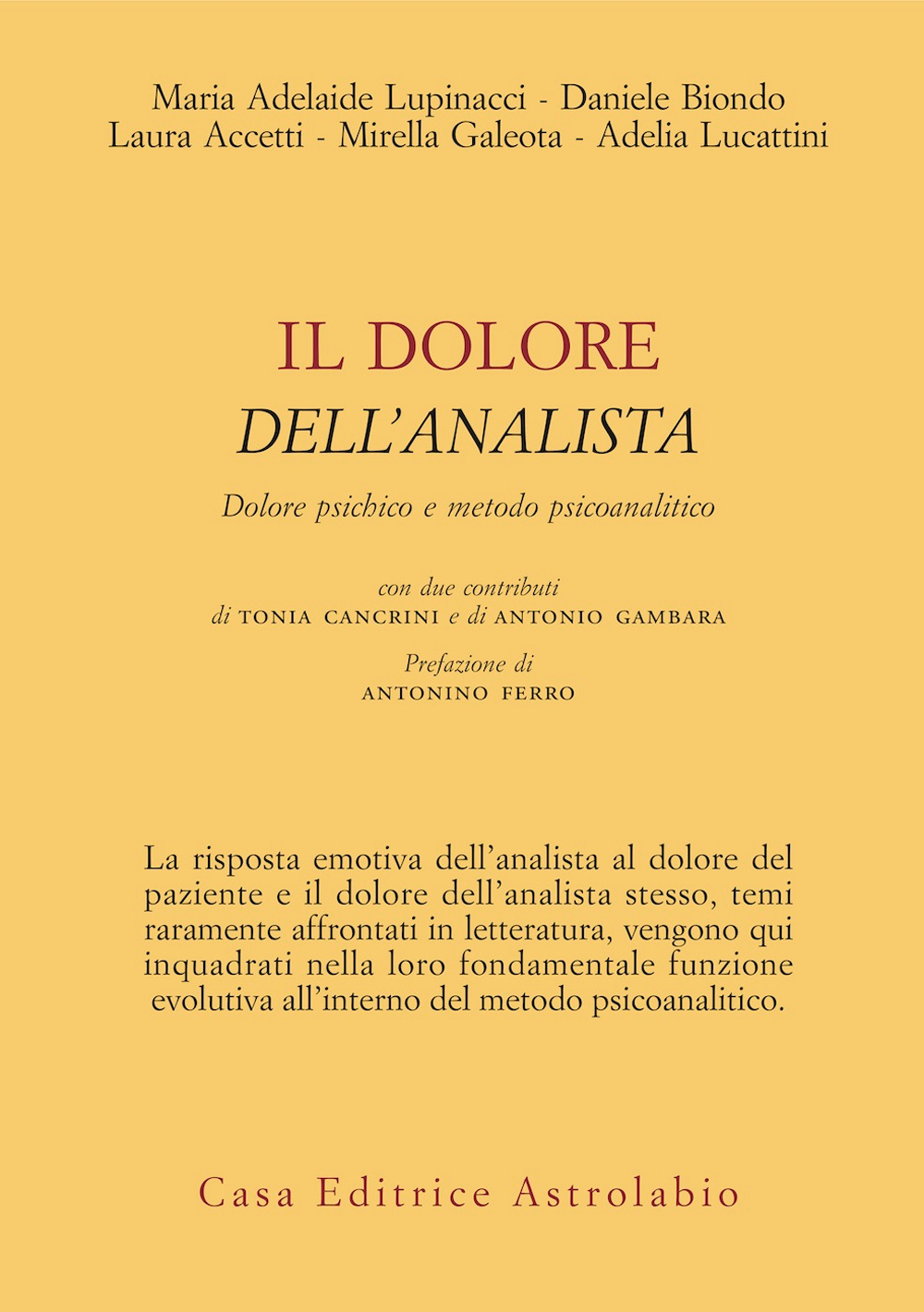 Maria Adelaide Lupinacci - Daniele Biondo
Laura Accetti - Mirella Galeota - Adelia Lucattini

IL DOLORE
DELL'ANALISTA

Dolore psichico e metodo psicoanalitico

con due contributi
di TONIA CANCRINI e di ANTONIO GAMBARA

Prefazione di
ANTONINO FERRO

La risposta emotiva dell'analista al dolore del paziente e il dolore dell'analista stesso, temi raramente affrontati in letteratura, vengono qui inquadrati nella loro fondamentale funzione evolutiva all'interno del metodo psicoanalitico.

Casa Editrice Astrolabio